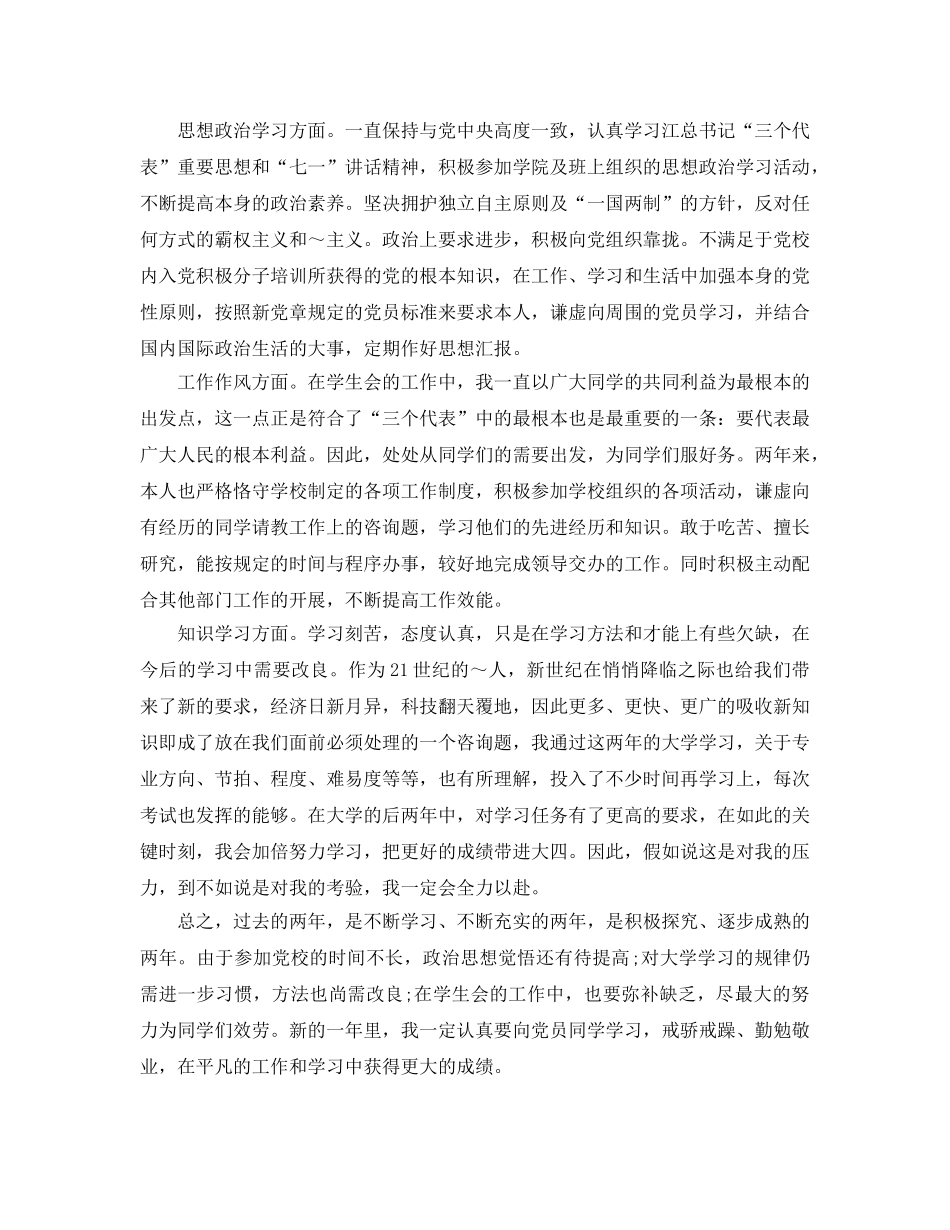 思想政治学习方面。一直保持与党中央高度一致，认真学习江总书记“三个代表”重要思想和“七一”讲话精神，积极参加学院及班上组织的思想政治学习活动，不断提高本身的政治素养。坚决拥护独立自主原则及“一国两制”的方针，反对任何方式的霸权主义和～主义。政治上要求进步，积极向党组织靠拢。不满足于党校内入党积极分子培训所获得的党的根本知识，在工作、学习和生活中加强本身的党性原则，按照新党章规定的党员标准来要求本人，谦虚向周围的党员学习，并结合国内国际政治生活的大事，定期作好思想汇报。

工作作风方面。在学生会的工作中，我一直以广大同学的共同利益为最根本的出发点，这一点正是符合了“三个代表”中的最根本也是最重要的一条：要代表最广大人民的根本利益。因此，处处从同学们的需要出发，为同学们服好务。两年来，本人也严格恪守学校制定的各项工作制度，积极参加学校组织的各项活动，谦虚向有经历的同学请教工作上的咨询题，学习他们的先进经历和知识。敢于吃苦、擅长研究，能按规定的时间与程序办事，较好地完成领导交办的工作。同时积极主动配合其他部门工作的开展，不断提高工作效能。

知识学习方面。学习刻苦，态度认真，只是在学习方法和才能上有些欠缺，在今后的学习中需要改良。作为21世纪的～人，新世纪在悄悄降临之际也给我们带来了新的要求，经济日新月异，科技翻天覆地，因此更多、更快、更广的吸收新知识即成了放在我们面前必须处理的一个咨询题，我通过这两年的大学学习，关于专业方向、节拍、程度、难易度等等，也有所理解，投入了不少时间再学习上，每次考试也发挥的能够。在大学的后两年中，对学习任务有了更高的要求，在如此的关键时刻，我会加倍努力学习，把更好的成绩带进大四。因此，假如说这是对我的压力，到不如说是对我的考验，我一定会全力以赴。

总之，过去的两年，是不断学习、不断充实的两年，是积极探究、逐步成熟的两年。由于参加党校的时间不长，政治思想觉悟还有待提高;对大学学习的规律仍需进一步习惯，方法也尚需改良;在学生会的工作中，也要弥补缺乏，尽最大的努力为同学们效劳。新的一年里，我一定认真要向党员同学学习，戒骄戒躁、勤勉敬业，在平凡的工作和学习中获得更大的成绩。